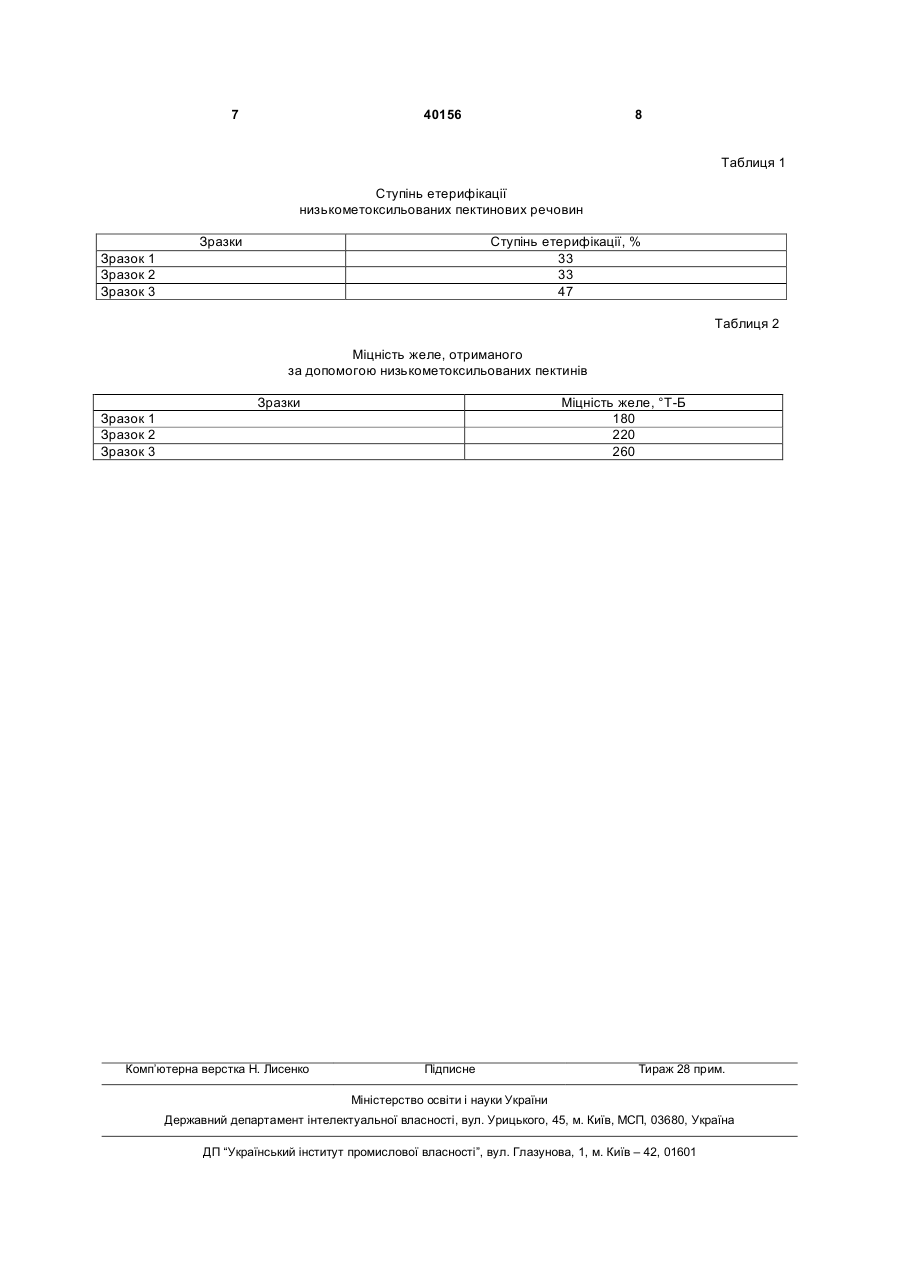 7 40156 8

Таблиця 1

Ступінь етерифікації
низькометоксильованих пектинових речовин

| Зразки | Ступінь етерифікації, % |
|---|---|
| Зразок 1 | 33 |
| Зразок 2 | 33 |
| Зразок 3 | 47 |

Таблиця 2

Міцність желе, отриманого
за допомогою низькометоксильованих пектинів

| Зразки | Міцність желе, °Т-Б |
|---|---|
| Зразок 1 | 180 |
| Зразок 2 | 220 |
| Зразок 3 | 260 |

Комп'ютерна верстка Н. Лисенко Підписне Тираж 28 прим.

Міністерство освіти і науки України
Державний департамент інтелектуальної власності, вул. Урицького, 45, м. Київ, МСП, 03680, Україна

ДП "Український інститут промислової власності", вул. Глазунова, 1, м. Київ – 42, 01601